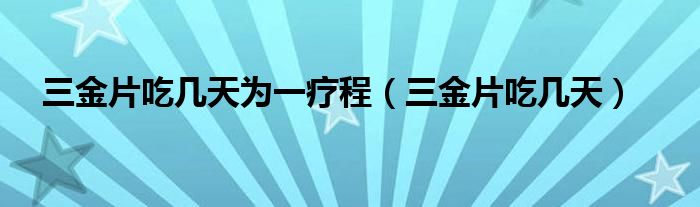 三金片吃几天为一疗程（三金片吃几天）